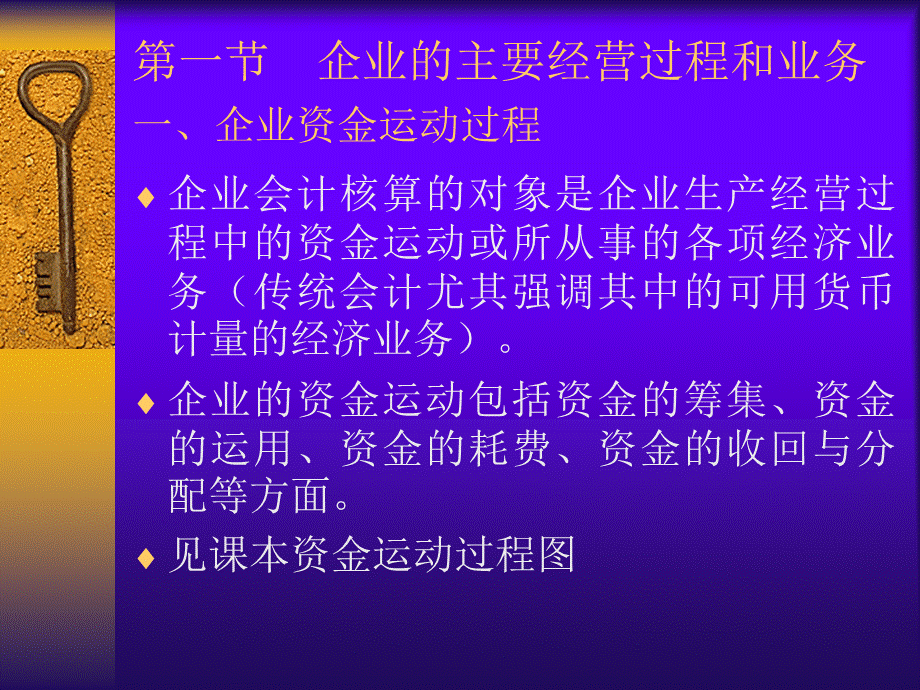 第一节　企业的主要经营过程和业务

一、企业资金运动过程

♦ 企业会计核算的对象是企业生产经营过程中的资金运动或所从事的各项经济业务（传统会计尤其强调其中的可用货币计量的经济业务）。

♦ 企业的资金运动包括资金的筹集、资金的运用、资金的耗费、资金的收回与分配等方面。

♦ 见课本资金运动过程图